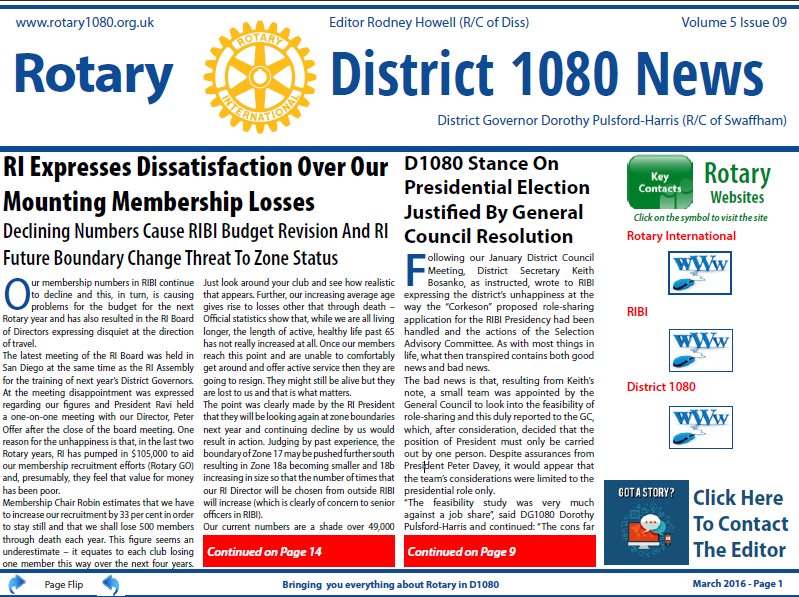 www.rotary1080.org.uk

Editor Rodney Howell (R/C of Diss)

Volume 5 Issue 09

Rotary

ROTARY INTERNATIONAL

District 1080 News

District Governor Dorothy Pulsford-Harris (R/C of Swaffham)

RI Expresses Dissatisfaction Over Our Mounting Membership Losses

Declining Numbers Cause RIBI Budget Revision And RI Future Boundary Change Threat To Zone Status

Our membership numbers in RIBI continue to decline and this, in turn, is causing problems for the budget for the next Rotary year and has also resulted in the RI Board of Directors expressing disquiet at the direction of travel.

The latest meeting of the RI Board was held in San Diego at the same time as the RI Assembly for the training of next year's District Governors. At the meeting disappointment was expressed regarding our figures and President Ravi held a one-on-one meeting with our Director, Peter Offer after the close of the board meeting. One reason for the unhappiness is that, in the last two Rotary years, RI has pumped in $105,000 to aid our membership recruitment efforts (Rotary GO) and, presumably, they feel that value for money has been poor.

Membership Chair Robin estimates that we have to increase our recruitment by 33 per cent in order to stay still and that we shall lose 500 members through death each year. This figure seems an underestimate – it equates to each club losing one member this way over the next four years. Just look around your club and see how realistic that appears. Further, our increasing average age gives rise to losses other that through death – Official statistics show that, while we are all living longer, the length of active, healthy life past 65 has not really increased at all. Once our members reach this point and are unable to comfortably get around and offer active service then they are going to resign. They might still be alive but they are lost to us and that is what matters.

The point was clearly made by the RI President that they will be looking again at zone boundaries next year and continuing decline by us would result in action. Judging by past experience, the boundary of Zone 17 may be pushed further south resulting in Zone 18a becoming smaller and 18b increasing in size so that the number of times that our RI Director will be chosen from outside RIBI will increase (which is clearly of concern to senior officers in RIBI).

Our current numbers are a shade over 49,000

Continued on Page 14

D1080 Stance On Presidential Election Justified By General Council Resolution

Following our January District Council Meeting, District Secretary Keith Bosanko, as instructed, wrote to RIBI expressing the district's unhappiness at the way the "Corkeson" proposed role-sharing application for the RIBI Presidency had been handled and the actions of the Selection Advisory Committee. As with most things in life, what then transpired contains both good news and bad news.

The bad news is that, resulting from Keith's note, a small team was appointed by the General Council to look into the feasibility of role-sharing and this duly reported to the GC, which, after consideration, decided that the position of President must only be carried out by one person. Despite assurances from President Peter Davey, it would appear that the team's considerations were limited to the presidential role only.

"The feasibility study was very much against a job share", said DG1080 Dorothy Pulsford-Harris and continued: "The cons far

Continued on Page 9

Key Contacts

Rotary Websites

Click on the symbol to visit the site

Rotary International

WWW

RIBI

WWW

District 1080

WWW

GOT A STORY?

Click Here To Contact The Editor

Page Flip

Bringing you everything about Rotary in D1080

March 2016 - Page 1